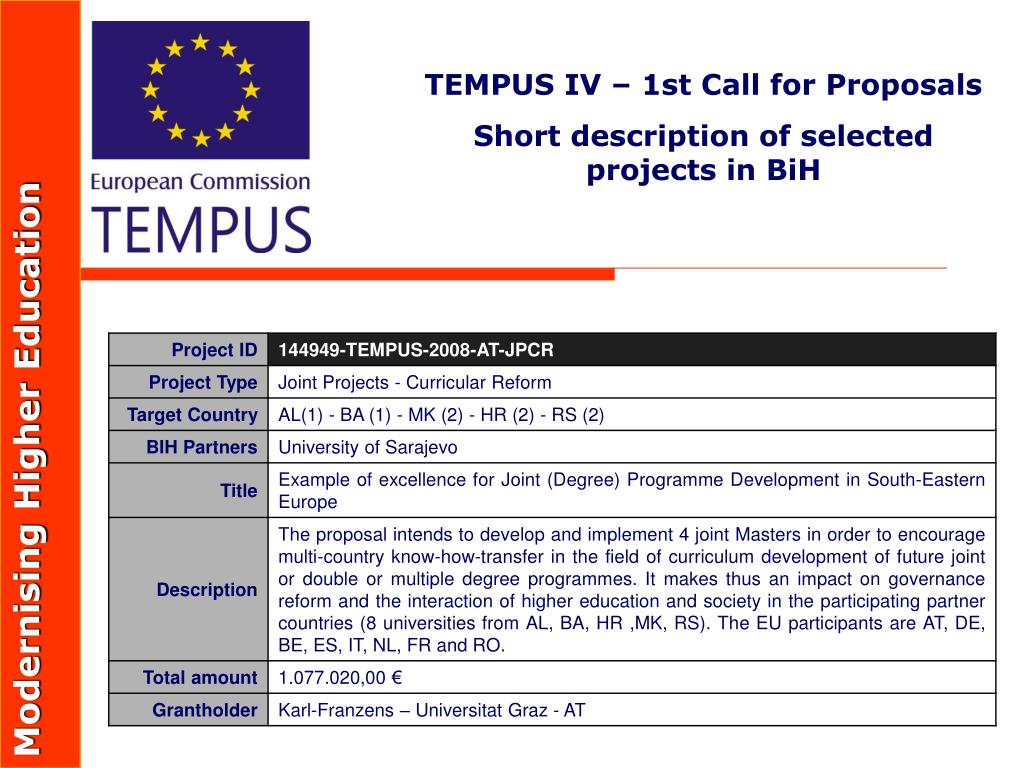 Modernising Higher Education

European Commission
TEMPUS

TEMPUS IV – 1st Call for Proposals

Short description of selected projects in BiH

| Project ID | 144949-TEMPUS-2008-AT-JPCR |
|---|---|
| Project Type | Joint Projects - Curricular Reform |
| Target Country | AL(1) - BA (1) - MK (2) - HR (2) - RS (2) |
| BIH Partners | University of Sarajevo |
| Title | Example of excellence for Joint (Degree) Programme Development in South-Eastern Europe |
| Description | The proposal intends to develop and implement 4 joint Masters in order to encourage multi-country know-how-transfer in the field of curriculum development of future joint or double or multiple degree programmes. It makes thus an impact on governance reform and the interaction of higher education and society in the participating partner countries (8 universities from AL, BA, HR ,MK, RS). The EU participants are AT, DE, BE, ES, IT, NL, FR and RO. |
| Total amount | 1.077.020,00 € |
| Grantholder | Karl-Franzens – Universitat Graz - AT |